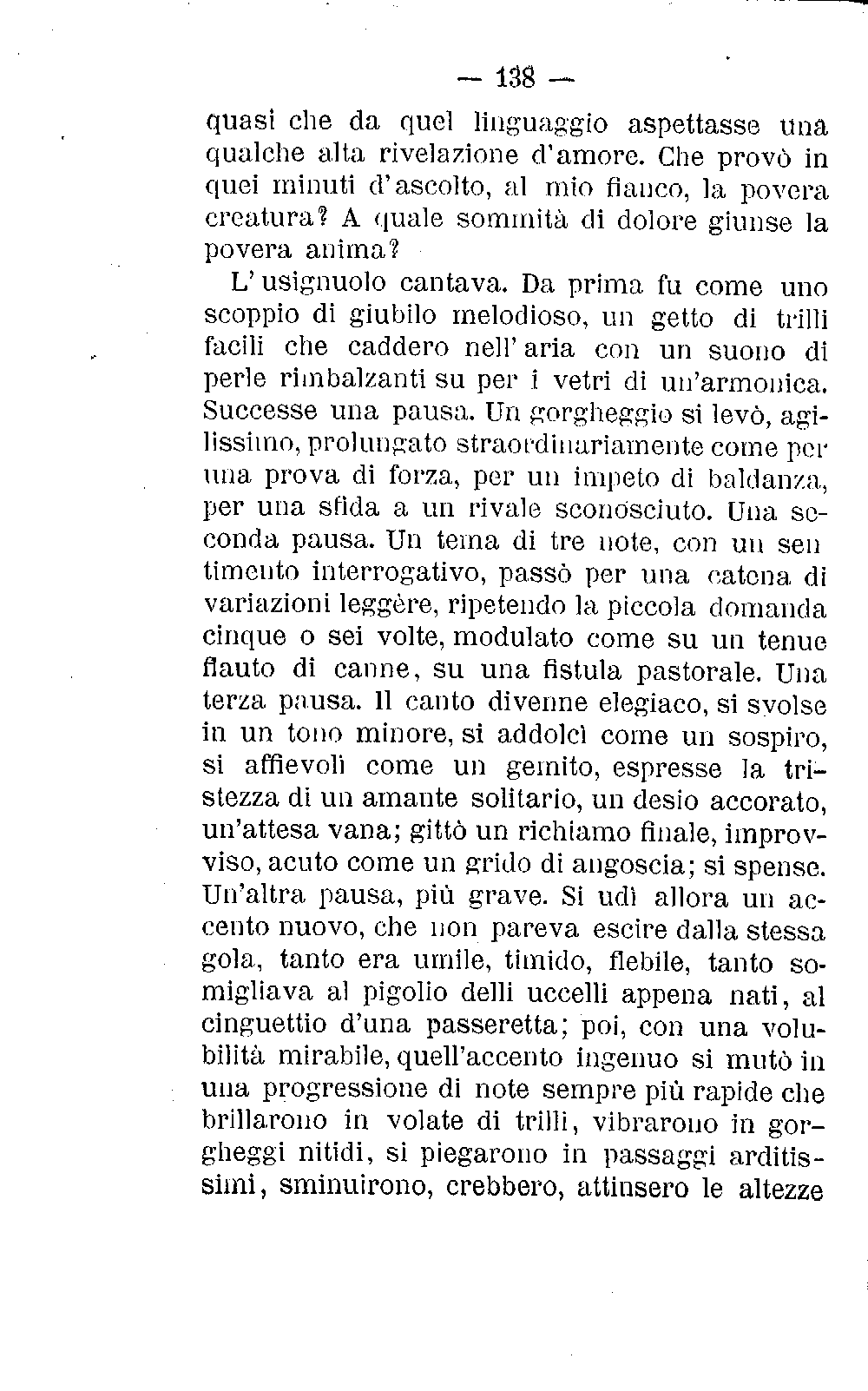 — 138 —

quasi che da quel linguaggio aspettasse una qualche alta rivelazione d'amore. Che provò in quei minuti d'ascolto, al mio fianco, la povera creatura? A quale sommità di dolore giunse la povera anima?

L'usignuolo cantava. Da prima fu come uno scoppio di giubilo melodioso, un getto di trilli facili che caddero nell'aria con un suono di perle rimbalzanti su per i vetri di un'armonica. Successe una pausa. Un gorgheggio si levò, agilissimo, prolungato straordinariamente come per una prova di forza, per un impeto di baldanza, per una sfida a un rivale sconosciuto. Una seconda pausa. Un tema di tre note, con un sentimento interrogativo, passò per una catena di variazioni leggère, ripetendo la piccola domanda cinque o sei volte, modulato come su un tenue flauto di canne, su una fistula pastorale. Una terza pausa. Il canto divenne elegiaco, si svolse in un tono minore, si addolcì come un sospiro, si affievolì come un gemito, espresse la tristezza di un amante solitario, un desio accorato, un'attesa vana; gittò un richiamo finale, improvviso, acuto come un grido di angoscia; si spense. Un'altra pausa, più grave. Si udì allora un accento nuovo, che non pareva escire dalla stessa gola, tanto era umile, timido, flebile, tanto somigliava al pigolio delli uccelli appena nati, al cinguettio d'una passeretta; poi, con una volubilità mirabile, quell'accento ingenuo si mutò in una progressione di note sempre più rapide che brillarono in volate di trilli, vibrarono in gorgheggi nitidi, si piegarono in passaggi arditissimi, sminuirono, crebbero, attinsero le altezze